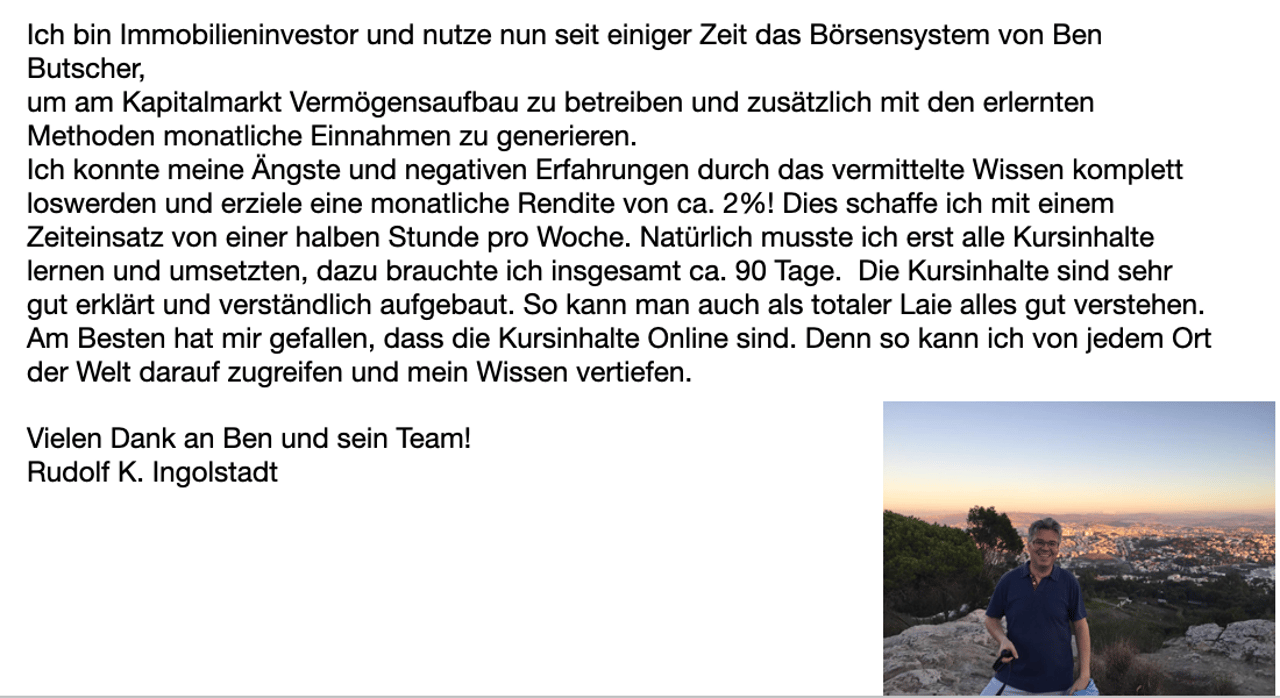 Ich bin Immobilieninvestor und nutze nun seit einiger Zeit das Börsensystem von Ben Butscher,
um am Kapitalmarkt Vermögensaufbau zu betreiben und zusätzlich mit den erlernten Methoden monatliche Einnahmen zu generieren.
Ich konnte meine Ängste und negativen Erfahrungen durch das vermittelte Wissen komplett loswerden und erziele eine monatliche Rendite von ca. 2%! Dies schaffe ich mit einem Zeiteinsatz von einer halben Stunde pro Woche. Natürlich musste ich erst alle Kursinhalte lernen und umsetzten, dazu brauchte ich insgesamt ca. 90 Tage. Die Kursinhalte sind sehr gut erklärt und verständlich aufgebaut. So kann man auch als totaler Laie alles gut verstehen. Am Besten hat mir gefallen, dass die Kursinhalte Online sind. Denn so kann ich von jedem Ort der Welt darauf zugreifen und mein Wissen vertiefen.

Vielen Dank an Ben und sein Team!
Rudolf K. Ingolstadt